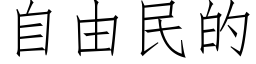 自由民的